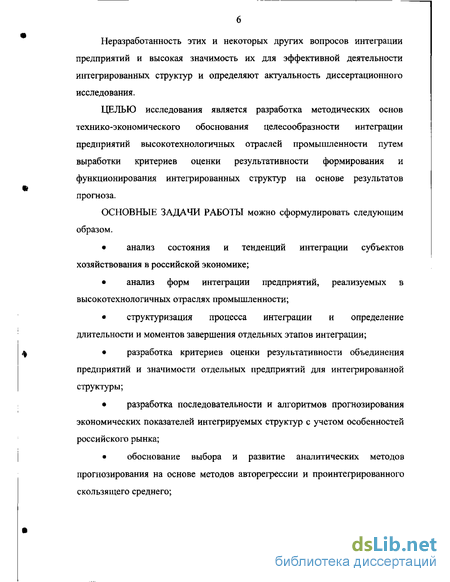 6

Неразработанность этих и некоторых других вопросов интеграции предприятий и высокая значимость их для эффективной деятельности интегрированных структур и определяют актуальность диссертационного исследования.

ЦЕЛЬЮ исследования является разработка методических основ технико-экономического обоснования целесообразности интеграции предприятий высокотехнологичных отраслей промышленности путем выработки критериев оценки результативности формирования и функционирования интегрированных структур на основе результатов прогноза.

ОСНОВНЫЕ ЗАДАЧИ РАБОТЫ можно сформулировать следующим образом.

• анализ состояния и тенденций интеграции субъектов хозяйствования в российской экономике;

• анализ форм интеграции предприятий, реализуемых в высокотехнологичных отраслях промышленности;

• структуризация процесса интеграции и определение длительности и моментов завершения отдельных этапов интеграции;

• разработка критериев оценки результативности объединения предприятий и значимости отдельных предприятий для интегрированной структуры;

• разработка последовательности и алгоритмов прогнозирования экономических показателей интегрируемых структур с учетом особенностей российского рынка;

• обоснование выбора и развитие аналитических методов прогнозирования на основе методов авторегрессии и проинтегрированного скользящего среднего;

dsLib.net
библиотека диссертаций